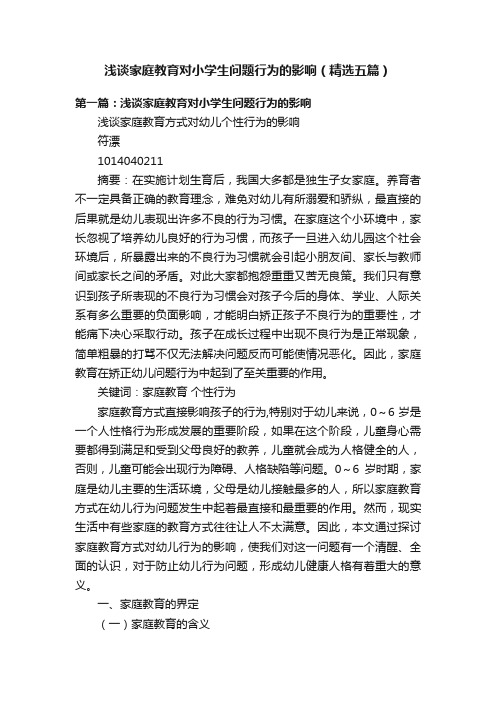 浅谈家庭教育对小学生问题行为的影响（精选五篇）

第一篇：浅谈家庭教育对小学生问题行为的影响

浅谈家庭教育方式对幼儿个性行为的影响

符漂

1014040211

摘要：在实施计划生育后，我国大多都是独生子女家庭。养育者不一定具备正确的教育理念，难免对幼儿有所溺爱和骄纵，最直接的后果就是幼儿表现出许多不良的行为习惯。在家庭这个小环境中，家长忽视了培养幼儿良好的行为习惯，而孩子一旦进入幼儿园这个社会环境后，所暴露出来的不良行为习惯就会引起小朋友间、家长与教师间或家长之间的矛盾。对此大家都抱怨重重又苦无良策。我们只有意识到孩子所表现的不良行为习惯会对孩子今后的身体、学业、人际关系有多么重要的负面影响，才能明白矫正孩子不良行为的重要性，才能痛下决心采取行动。孩子在成长过程中出现不良行为是正常现象，简单粗暴的打骂不仅无法解决问题反而可能使情况恶化。因此，家庭教育在矫正幼儿问题行为中起到了至关重要的作用。

关键词：家庭教育 个性行为

家庭教育方式直接影响孩子的行为,特别对于幼儿来说，0～6 岁是一个人性格行为形成发展的重要阶段，如果在这个阶段，儿童身心需要都得到满足和受到父母良好的教养，儿童就会成为人格健全的人，否则，儿童可能会出现行为障碍、人格缺陷等问题。0～6 岁时期，家庭是幼儿主要的生活环境，父母是幼儿接触最多的人，所以家庭教育方式在幼儿行为问题发生中起着最直接和最重要的作用。然而，现实生活中有些家庭的教育方式往往让人不太满意。因此，本文通过探讨家庭教育方式对幼儿行为的影响，使我们对这一问题有一个清醒、全面的认识，对于防止幼儿行为问题，形成幼儿健康人格有着重大的意义。

一、家庭教育的界定

（一）家庭教育的含义